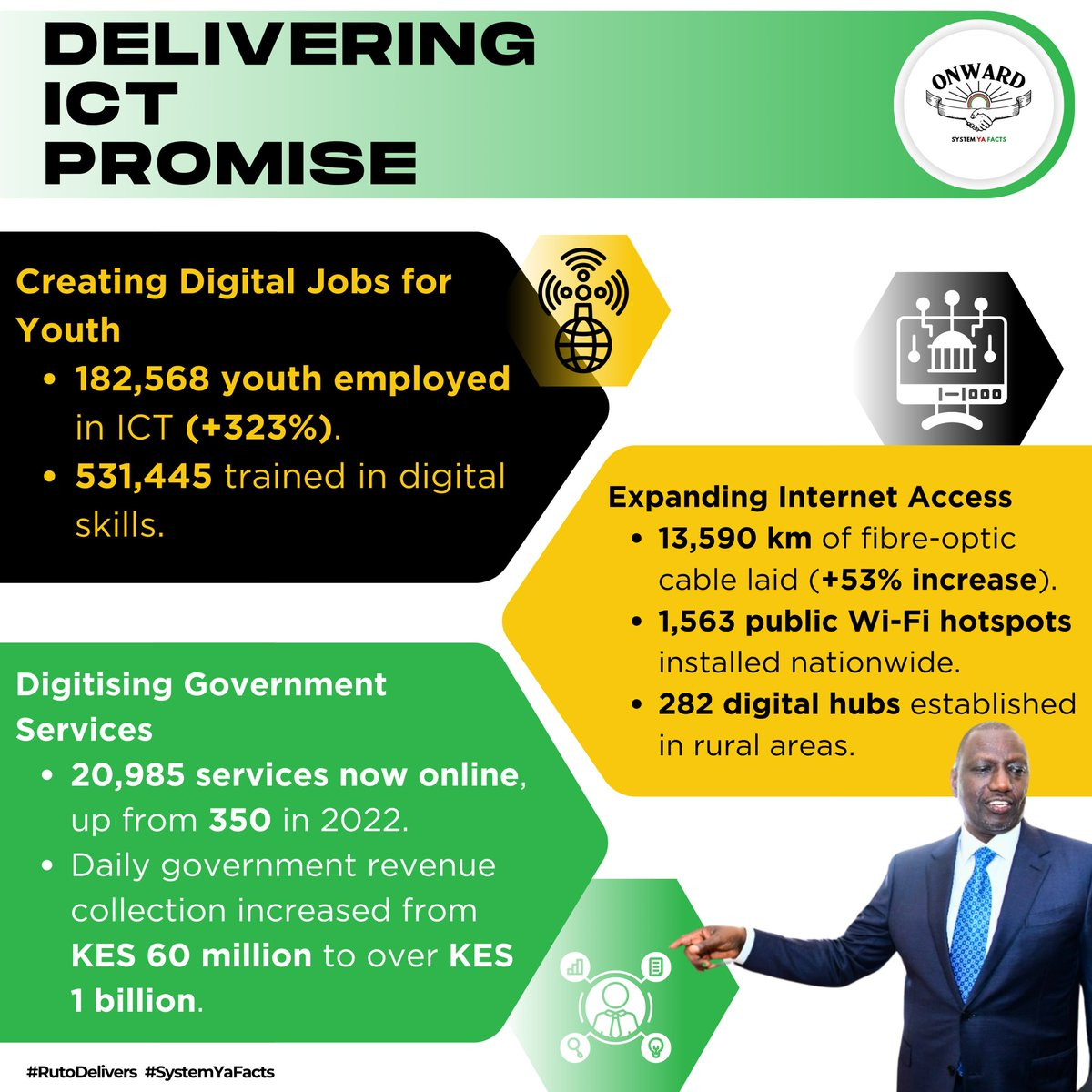 DELIVERING ICT PROMISE

ONWARD
SYSTEM YA FACTS

Creating Digital Jobs for Youth
• 182,568 youth employed in ICT (+323%).
• 531,445 trained in digital skills.

Expanding Internet Access
• 13,590 km of fibre-optic cable laid (+53% increase).
• 1,563 public Wi-Fi hotspots installed nationwide.
• 282 digital hubs established in rural areas.

Digitising Government Services
• 20,985 services now online, up from 350 in 2022.
• Daily government revenue collection increased from KES 60 million to over KES 1 billion.

#RutoDelivers #SystemYaFacts